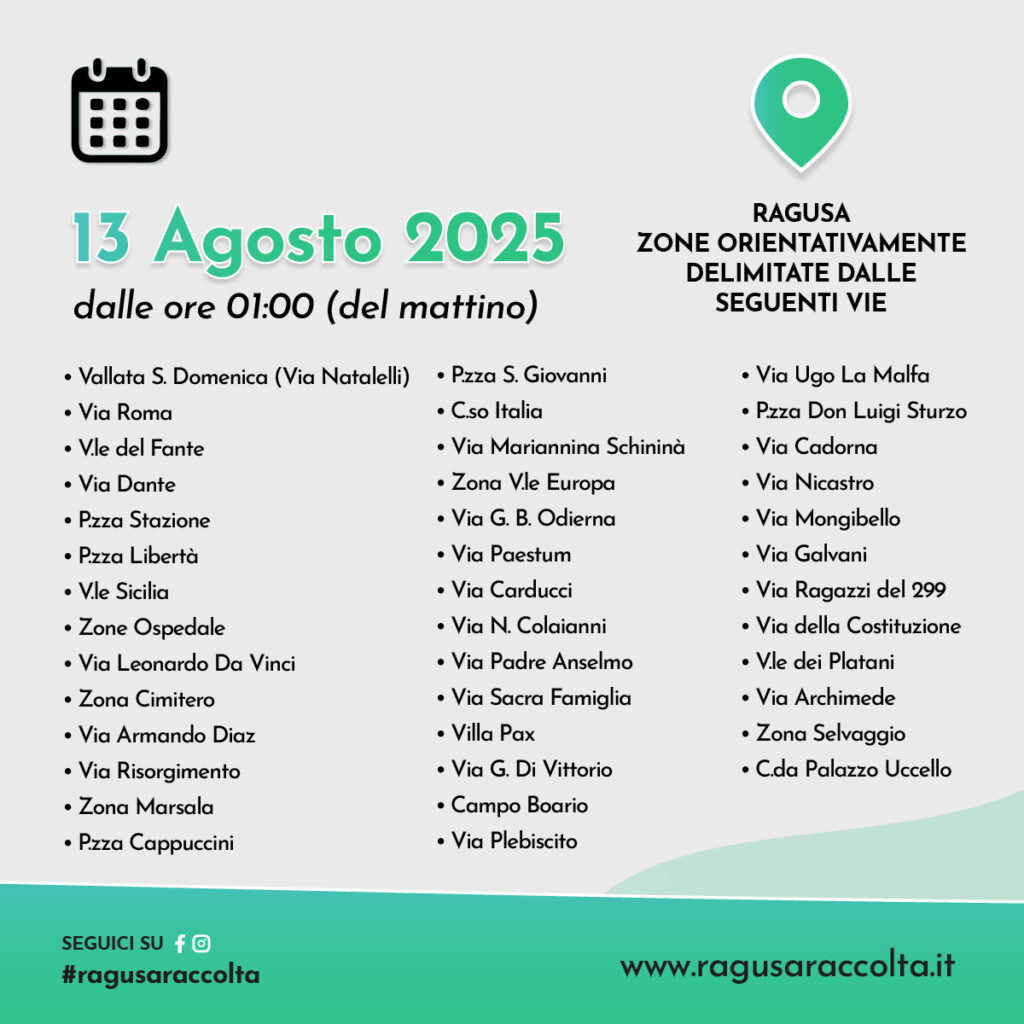 13 Agosto 2025
dalle ore 01:00 (del mattino)

RAGUSA
ZONE ORIENTATIVAMENTE
DELIMITATE DALLE
SEGUENTI VIE

• Vallata S. Domenica (Via Natalelli)
• Via Roma
• V.le del Fante
• Via Dante
• P.zza Stazione
• P.zza Libertà
• V.le Sicilia
• Zone Ospedale
• Via Leonardo Da Vinci
• Zona Cimitero
• Via Armando Diaz
• Via Risorgimento
• Zona Marsala
• P.zza Cappuccini

• P.zza S. Giovanni
• C.so Italia
• Via Mariannina Schininà
• Zona V.le Europa
• Via G. B. Odierna
• Via Paestum
• Via Carducci
• Via N. Colaianni
• Via Padre Anselmo
• Via Sacra Famiglia
• Villa Pax
• Via G. Di Vittorio
• Campo Boario
• Via Plebiscito

• Via Ugo La Malfa
• P.zza Don Luigi Sturzo
• Via Cadorna
• Via Nicastro
• Via Mongibello
• Via Galvani
• Via Ragazzi del 299
• Via della Costituzione
• V.le dei Platani
• Via Archimede
• Zona Selvaggio
• C.da Palazzo Uccello

SEGUICI SU
#ragusaraccolta

www.ragusaraccolta.it